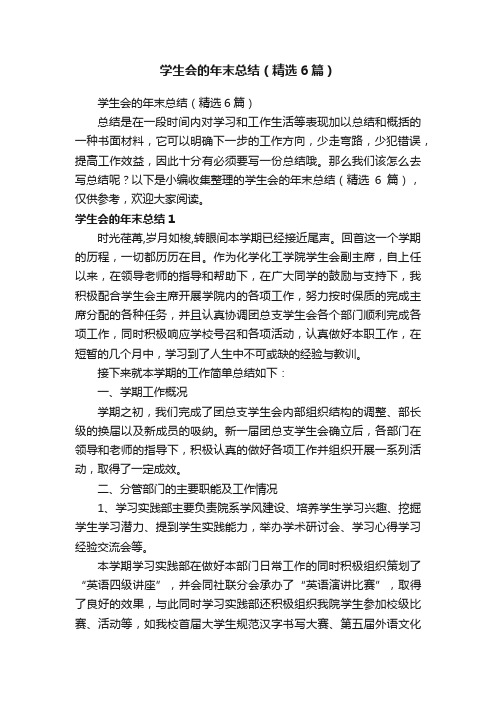 学生会的年末总结（精选6篇）

学生会的年末总结（精选6篇）

总结是在一段时间内对学习和工作生活等表现加以总结和概括的一种书面材料，它可以明确下一步的工作方向，少走弯路，少犯错误，提高工作效益，因此十分有必须要写一份总结哦。那么我们该怎么去写总结呢？以下是小编收集整理的学生会的年末总结（精选 6 篇），仅供参考，欢迎大家阅读。

学生会的年末总结1

时光荏苒,岁月如梭,转眼间本学期已经接近尾声。回首这一个学期的历程，一切都历历在目。作为化学化工学院学生会副主席，自上任以来，在领导老师的指导和帮助下，在广大同学的鼓励与支持下，我积极配合学生会主席开展学院内的各项工作，努力按时保质的完成主席分配的各种任务，并且认真协调团总支学生会各个部门顺利完成各项工作，同时积极响应学校号召和各项活动，认真做好本职工作，在短暂的几个月中，学习到了人生中不可或缺的经验与教训。

接下来就本学期的工作简单总结如下：

一、学期工作概况

学期之初，我们完成了团总支学生会内部组织结构的调整、部长级的换届以及新成员的吸纳。新一届团总支学生会确立后，各部门在领导和老师的指导下，积极认真的做好各项工作并组织开展一系列活动，取得了一定成效。

二、分管部门的主要职能及工作情况

1、学习实践部主要负责院系学风建设、培养学生学习兴趣、挖掘学生学习潜力、提到学生实践能力，举办学术研讨会、学习心得学习经验交流会等。

本学期学习实践部在做好本部门日常工作的同时积极组织策划了“英语四级讲座”，并会同社联分会承办了“英语演讲比赛”，取得了良好的效果，与此同时学习实践部还积极组织我院学生参加校级比赛、活动等，如我校首届大学生规范汉字书写大赛、第五届外语文化